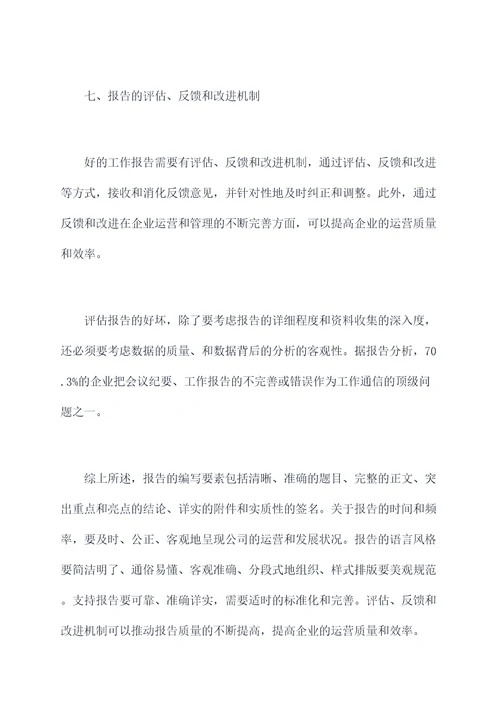 七、报告的评估、反馈和改进机制

好的工作报告需要有评估、反馈和改进机制，通过评估、反馈和改进等方式，接收和消化反馈意见，并针对性地及时纠正和调整。此外，通过反馈和改进在企业运营和管理的不断完善方面，可以提高企业的运营质量和效率。

评估报告的好坏，除了要考虑报告的详细程度和资料收集的深入度，还必须要考虑数据的质量、和数据背后的分析的客观性。据报告分析，70.3%的企业把会议纪要、工作报告的不完善或错误作为工作通信的顶级问题之一。

综上所述，报告的编写要素包括清晰、准确的题目、完整的正文、突出重点和亮点的结论、详实的附件和实质性的签名。关于报告的时间和频率，要及时、公正、客观地呈现公司的运营和发展状况。报告的语言风格要简洁明了、通俗易懂、客观准确、分段式地组织、样式排版要美观规范。支持报告要可靠、准确详实，需要适时的标准化和完善。评估、反馈和改进机制可以推动报告质量的不断提高，提高企业的运营质量和效率。